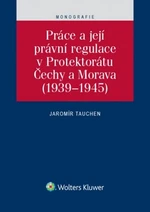 MONOGRAFIE

Práce a její právní regulace v Protektorátu Čechy a Morava (1939–1945)

JAROMÍR TAUCHEN

Wolters Kluwer